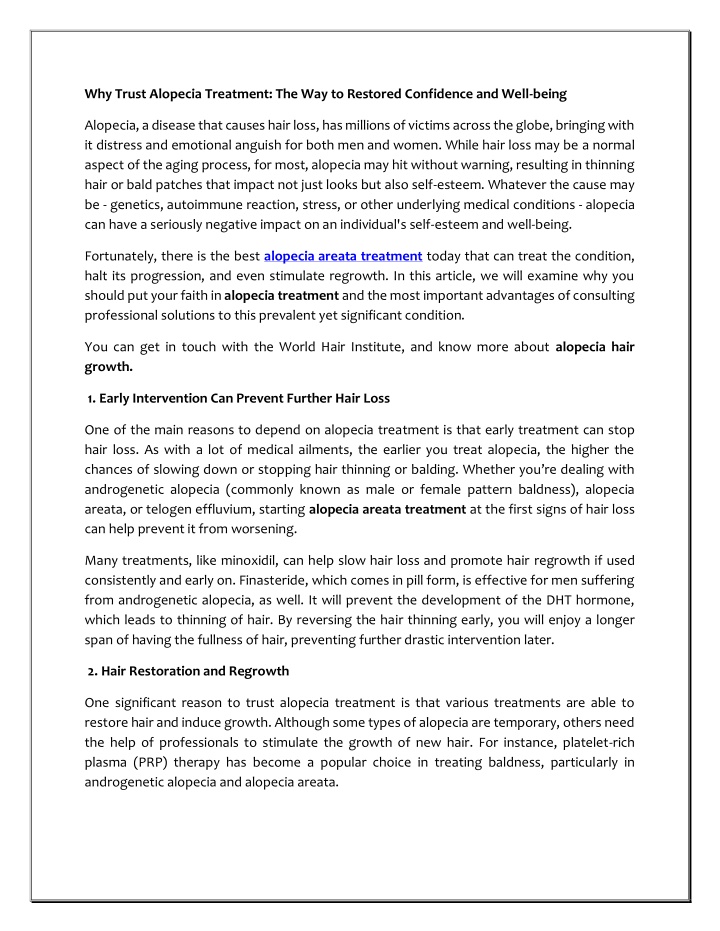 Why Trust Alopecia Treatment: The Way to Restored Confidence and Well-being

Alopecia, a disease that causes hair loss, has millions of victims across the globe, bringing with it distress and emotional anguish for both men and women. While hair loss may be a normal aspect of the aging process, for most, alopecia may hit without warning, resulting in thinning hair or bald patches that impact not just looks but also self-esteem. Whatever the cause may be - genetics, autoimmune reaction, stress, or other underlying medical conditions - alopecia can have a seriously negative impact on an individual's self-esteem and well-being.

Fortunately, there is the best alopecia areata treatment today that can treat the condition, halt its progression, and even stimulate regrowth. In this article, we will examine why you should put your faith in alopecia treatment and the most important advantages of consulting professional solutions to this prevalent yet significant condition.

You can get in touch with the World Hair Institute, and know more about alopecia hair growth.

1. Early Intervention Can Prevent Further Hair Loss

One of the main reasons to depend on alopecia treatment is that early treatment can stop hair loss. As with a lot of medical ailments, the earlier you treat alopecia, the higher the chances of slowing down or stopping hair thinning or balding. Whether you're dealing with androgenetic alopecia (commonly known as male or female pattern baldness), alopecia areata, or telogen effluvium, starting alopecia areata treatment at the first signs of hair loss can help prevent it from worsening.

Many treatments, like minoxidil, can help slow hair loss and promote hair regrowth if used consistently and early on. Finasteride, which comes in pill form, is effective for men suffering from androgenetic alopecia, as well. It will prevent the development of the DHT hormone, which leads to thinning of hair. By reversing the hair thinning early, you will enjoy a longer span of having the fullness of hair, preventing further drastic intervention later.

2. Hair Restoration and Regrowth

One significant reason to trust alopecia treatment is that various treatments are able to restore hair and induce growth. Although some types of alopecia are temporary, others need the help of professionals to stimulate the growth of new hair. For instance, platelet-rich plasma (PRP) therapy has become a popular choice in treating baldness, particularly in androgenetic alopecia and alopecia areata.